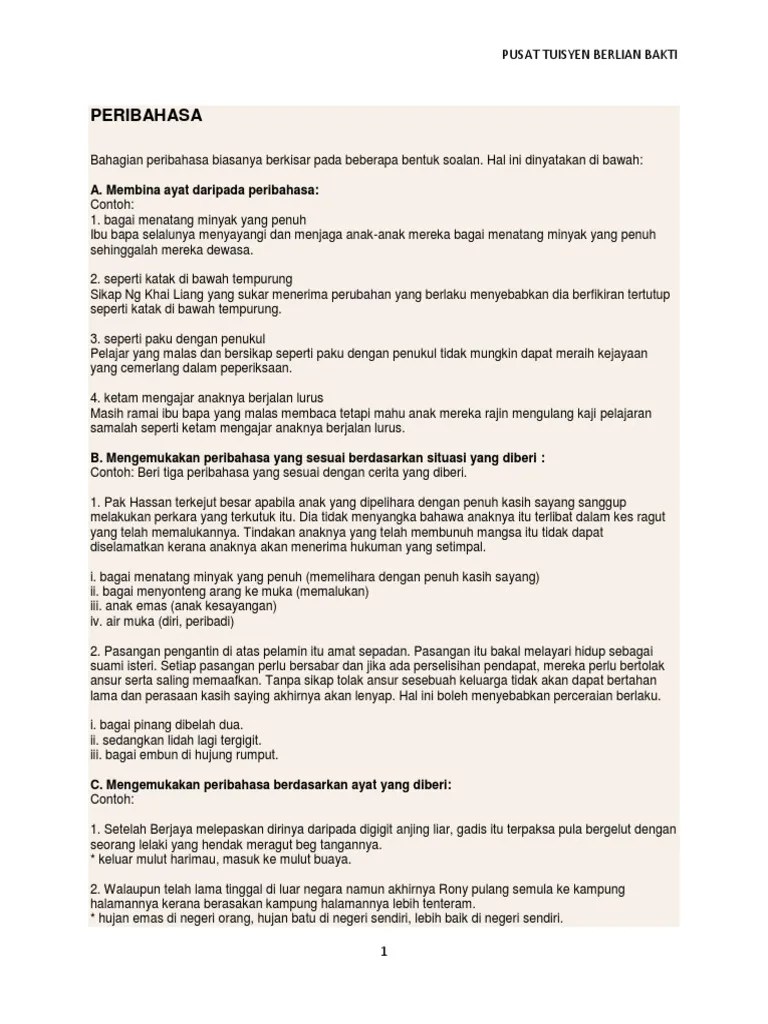 PUSAT TUISYEN BERLIAN BAKTI

PERIBAHASA

Bahagian peribahasa biasanya berkisar pada beberapa bentuk soalan. Hal ini dinyatakan di bawah:

A. Membina ayat daripada peribahasa:
Contoh:
1. bagai menatang minyak yang penuh
Ibu bapa selalunya menyayangi dan menjaga anak-anak mereka bagai menatang minyak yang penuh sehinggalah mereka dewasa.

2. seperti katak di bawah tempurung
Sikap Ng Khai Liang yang sukar menerima perubahan yang berlaku menyebabkan dia berfikiran tertutup seperti katak di bawah tempurung.

3. seperti paku dengan penukul
Pelajar yang malas dan bersikap seperti paku dengan penukul tidak mungkin dapat meraih kejayaan yang cemerlang dalam peperiksaan.

4. ketam mengajar anaknya berjalan lurus
Masih ramai ibu bapa yang malas membaca tetapi mahu anak mereka rajin mengulang kaji pelajaran samalah seperti ketam mengajar anaknya berjalan lurus.

B. Mengemukakan peribahasa yang sesuai berdasarkan situasi yang diberi :
Contoh: Beri tiga peribahasa yang sesuai dengan cerita yang diberi.

1. Pak Hassan terkejut besar apabila anak yang dipelihara dengan penuh kasih sayang sanggup melakukan perkara yang terkutuk itu. Dia tidak menyangka bahawa anaknya itu terlibat dalam kes ragut yang telah memalukannya. Tindakan anaknya yang telah membunuh mangsa itu tidak dapat diselamatkan kerana anaknya akan menerima hukuman yang setimpal.

i. bagai menatang minyak yang penuh (memelihara dengan penuh kasih sayang)
ii. bagai menyonteng arang ke muka (memalukan)
iii. anak emas (anak kesayangan)
iv. air muka (diri, peribadi)

2. Pasangan pengantin di atas pelamin itu amat sepadan. Pasangan itu bakal melayari hidup sebagai suami isteri. Setiap pasangan perlu bersabar dan jika ada perselisihan pendapat, mereka perlu bertolak ansur serta saling memaafkan. Tanpa sikap tolak ansur sesebuah keluarga tidak akan dapat bertahan lama dan perasaan kasih saying akhirnya akan lenyap. Hal ini boleh menyebabkan perceraian berlaku.

i. bagai pinang dibelah dua.
ii. sedangkan lidah lagi tergigit.
iii. bagai embun di hujung rumput.

C. Mengemukakan peribahasa berdasarkan ayat yang diberi:
Contoh:

1. Setelah Berjaya melepaskan dirinya daripada digigit anjing liar, gadis itu terpaksa pula bergelut dengan seorang lelaki yang hendak meragut beg tangannya.
* keluar mulut harimau, masuk ke mulut buaya.

2. Walaupun telah lama tinggal di luar negara namun akhirnya Rony pulang semula ke kampung halamannya kerana berasakan kampung halamannya lebih tenteram.
* hujan emas di negeri orang, hujan batu di negeri sendiri, lebih baik di negeri sendiri.

1